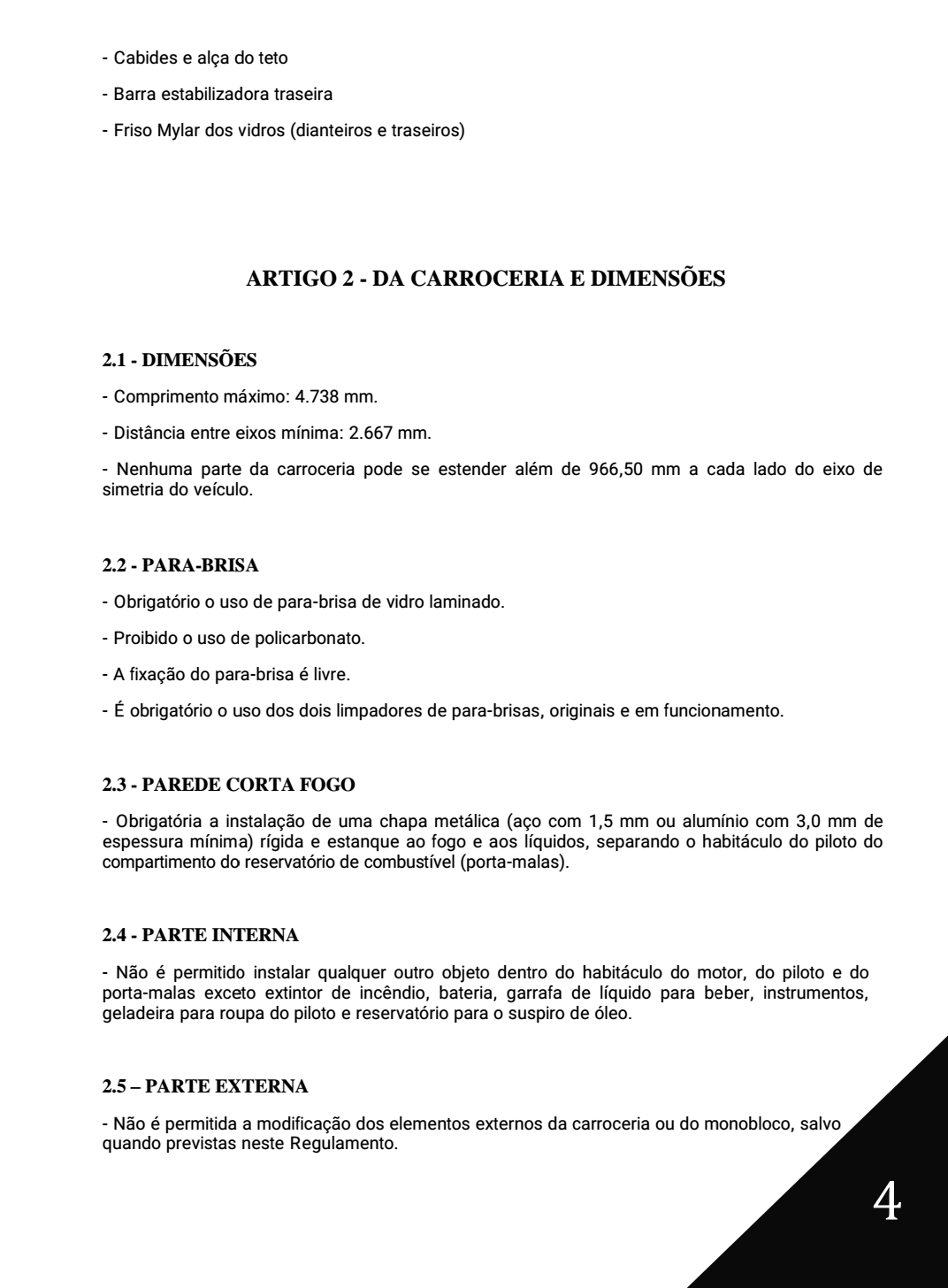 - Cabides e alça do teto

- Barra estabilizadora traseira

- Friso Mylar dos vidros (dianteiros e traseiros)

ARTIGO 2 - DA CARROCERIA E DIMENSÕES

2.1 - DIMENSÕES

- Comprimento máximo: 4.738 mm.

- Distância entre eixos mínima: 2.667 mm.

- Nenhuma parte da carroceria pode se estender além de 966,50 mm a cada lado do eixo de simetria do veículo.

2.2 - PARA-BRISA

- Obrigatório o uso de para-brisa de vidro laminado.

- Proibido o uso de policarbonato.

- A fixação do para-brisa é livre.

- É obrigatório o uso dos dois limpadores de para-brisas, originais e em funcionamento.

2.3 - PAREDE CORTA FOGO

- Obrigatória a instalação de uma chapa metálica (aço com 1,5 mm ou alumínio com 3,0 mm de espessura mínima) rígida e estanque ao fogo e aos líquidos, separando o habitáculo do piloto do compartimento do reservatório de combustível (porta-malas).

2.4 - PARTE INTERNA

- Não é permitido instalar qualquer outro objeto dentro do habitáculo do motor, do piloto e do porta-malas exceto extintor de incêndio, bateria, garrafa de líquido para beber, instrumentos, geladeira para roupa do piloto e reservatório para o suspiro de óleo.

2.5 – PARTE EXTERNA

- Não é permitida a modificação dos elementos externos da carroceria ou do monobloco, salvo quando previstas neste Regulamento.

4